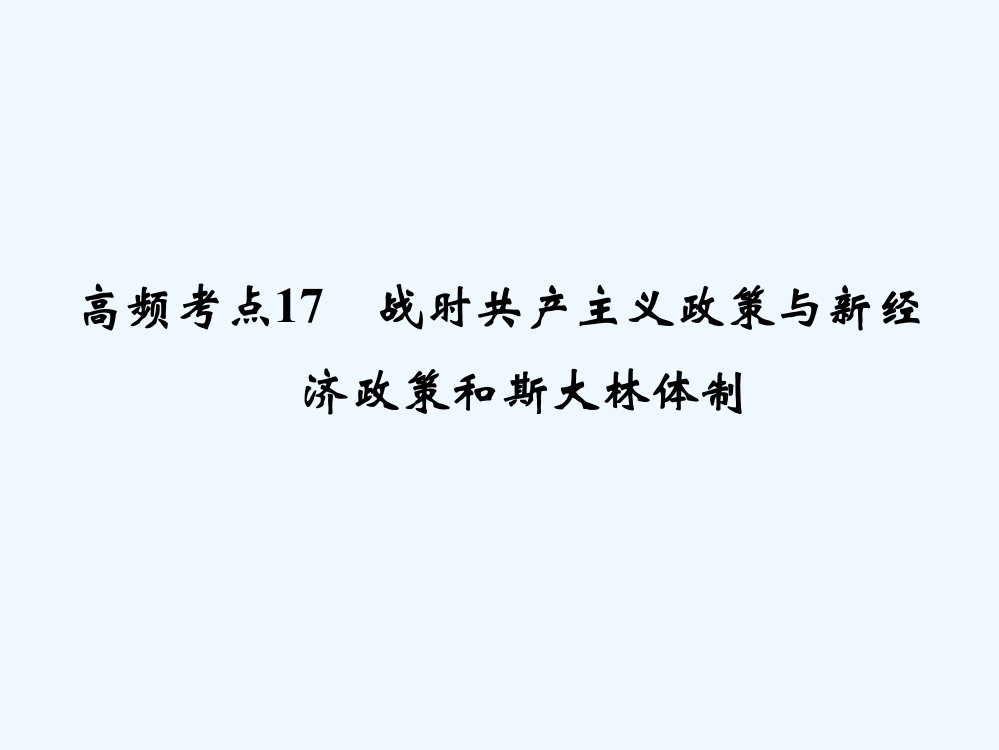 高频考点17　战时共产主义政策与新经济政策和斯大林体制